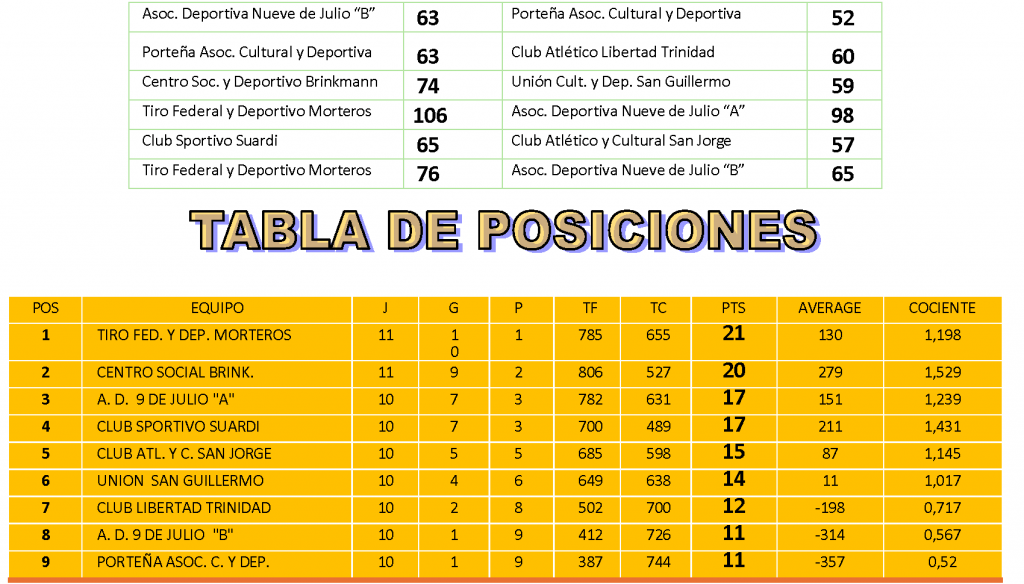 | Asoc. Deportiva Nueve de Julio “B” | 63 | Porteña Asoc. Cultural y Deportiva | 52 |
|---|---|---|---|
| Porteña Asoc. Cultural y Deportiva | 63 | Club Atlético Libertad Trinidad | 60 |
| Centro Soc. y Deportivo Brinkmann | 74 | Unión Cult. y Dep. San Guillermo | 59 |
| Tiro Federal y Deportivo Morteros | 106 | Asoc. Deportiva Nueve de Julio “A” | 98 |
| Club Sportivo Suardi | 65 | Club Atlético y Cultural San Jorge | 57 |
| Tiro Federal y Deportivo Morteros | 76 | Asoc. Deportiva Nueve de Julio “B” | 65 |

TABLA DE POSICIONES

| POS | EQUIPO | J | G | P | TF | TC | PTS | AVERAGE | COCIENTE |
|---|---|---|---|---|---|---|---|---|---|
| 1 | TIRO FED. Y DEP. MORTEROS | 11 | 10 | 1 | 785 | 655 | 21 | 130 | 1,198 |
| 2 | CENTRO SOCIAL BRINK. | 11 | 9 | 2 | 806 | 527 | 20 | 279 | 1,529 |
| 3 | A. D. 9 DE JULIO "A" | 10 | 7 | 3 | 782 | 631 | 17 | 151 | 1,239 |
| 4 | CLUB SPORTIVO SUARDI | 10 | 7 | 3 | 700 | 489 | 17 | 211 | 1,431 |
| 5 | CLUB ATL. Y C. SAN JORGE | 10 | 5 | 5 | 685 | 598 | 15 | 87 | 1,145 |
| 6 | UNION SAN GUILLERMO | 10 | 4 | 6 | 649 | 638 | 14 | 11 | 1,017 |
| 7 | CLUB LIBERTAD TRINIDAD | 10 | 2 | 8 | 502 | 700 | 12 | -198 | 0,717 |
| 8 | A. D. 9 DE JULIO "B" | 10 | 1 | 9 | 412 | 726 | 11 | -314 | 0,567 |
| 9 | PORTEÑA ASOC. C. Y DEP. | 10 | 1 | 9 | 387 | 744 | 11 | -357 | 0,52 |